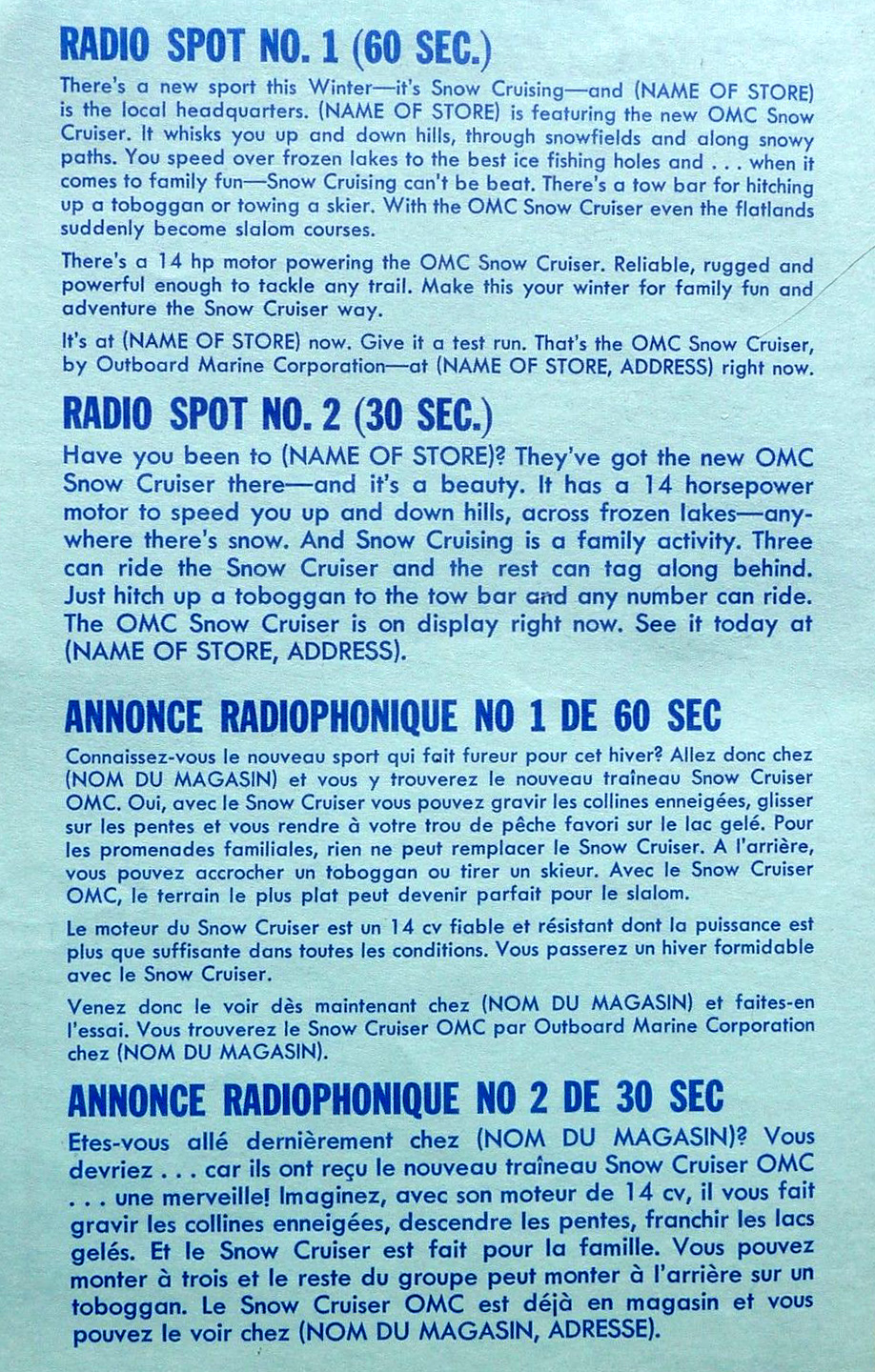 RADIO SPOT NO. 1 (60 SEC.)

There's a new sport this Winter—it's Snow Cruising—and (NAME OF STORE) is the local headquarters. (NAME OF STORE) is featuring the new OMC Snow Cruiser. It whisks you up and down hills, through snowfields and along snowy paths. You speed over frozen lakes to the best ice fishing holes and . . . when it comes to family fun—Snow Cruising can't be beat. There's a tow bar for hitching up a toboggan or towing a skier. With the OMC Snow Cruiser even the flatlands suddenly become slalom courses.

There's a 14 hp motor powering the OMC Snow Cruiser. Reliable, rugged and powerful enough to tackle any trail. Make this your winter for family fun and adventure the Snow Cruiser way.

It's at (NAME OF STORE) now. Give it a test run. That's the OMC Snow Cruiser, by Outboard Marine Corporation—at (NAME OF STORE, ADDRESS) right now.

RADIO SPOT NO. 2 (30 SEC.)

Have you been to (NAME OF STORE)? They've got the new OMC Snow Cruiser there—and it's a beauty. It has a 14 horsepower motor to speed you up and down hills, across frozen lakes—anywhere there's snow. And Snow Cruising is a family activity. Three can ride the Snow Cruiser and the rest can tag along behind. Just hitch up a toboggan to the tow bar and any number can ride. The OMC Snow Cruiser is on display right now. See it today at (NAME OF STORE, ADDRESS).

ANNONCE RADIOPHONIQUE NO 1 DE 60 SEC

Connaissez-vous le nouveau sport qui fait fureur pour cet hiver? Allez donc chez (NOM DU MAGASIN) et vous y trouverez le nouveau traîneau Snow Cruiser OMC. Oui, avec le Snow Cruiser vous pouvez gravir les collines enneigées, glisser sur les pentes et vous rendre à votre trou de pêche favori sur le lac gelé. Pour les promenades familiales, rien ne peut remplacer le Snow Cruiser. A l'arrière, vous pouvez accrocher un toboggan ou tirer un skieur. Avec le Snow Cruiser OMC, le terrain le plus plat peut devenir parfait pour le slalom.

Le moteur du Snow Cruiser est un 14 cv fiable et résistant dont la puissance est plus que suffisante dans toutes les conditions. Vous passerez un hiver formidable avec le Snow Cruiser.

Venez donc le voir dès maintenant chez (NOM DU MAGASIN) et faites-en l'essai. Vous trouverez le Snow Cruiser OMC par Outboard Marine Corporation chez (NOM DU MAGASIN).

ANNONCE RADIOPHONIQUE NO 2 DE 30 SEC

Etes-vous allé dernièrement chez (NOM DU MAGASIN)? Vous devriez . . . car ils ont reçu le nouveau traîneau Snow Cruiser OMC . . . une merveille! Imaginez, avec son moteur de 14 cv, il vous fait gravir les collines enneigées, descendre les pentes, franchir les lacs gelés. Et le Snow Cruiser est fait pour la famille. Vous pouvez monter à trois et le reste du groupe peut monter à l'arrière sur un toboggan. Le Snow Cruiser OMC est déjà en magasin et vous pouvez le voir chez (NOM DU MAGASIN, ADRESSE).